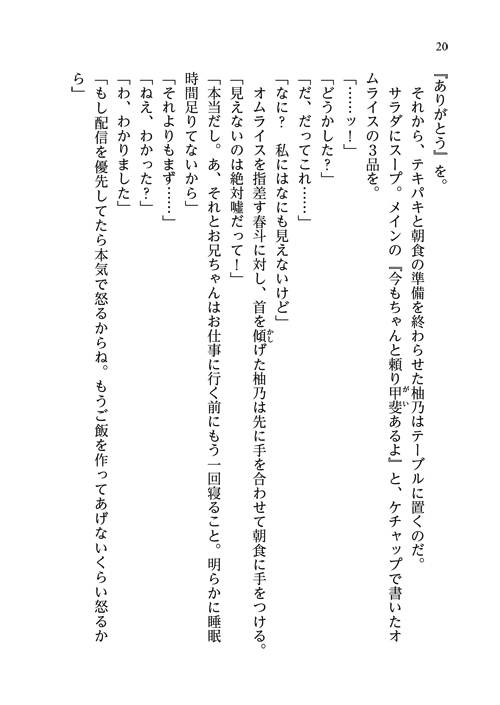 20

『ありがとう』を。

それから、テキパキと朝食の準備を終わらせた柚乃はテーブルに置くのだ。

サラダにスープ。メインの『今もちゃんと頼り甲斐あるよ』と、ケチャップで書いたオムライスの3品を。

「……ッ！」

「どうかした？」

「だ、だってこれ……」

「なに？　私にはなにも見えないけど」

オムライスを指差す春斗に対し、首を傾げた柚乃は先に手を合わせて朝食に手をつける。

「見えないのは絶対嘘だって！」

「本当だし。あ、それとお兄ちゃんはお仕事に行く前にもう一回寝ること。明らかに睡眠時間足りてないから」

「それよりもまず……」

「ねえ、わかった？」

「わ、わかりました」

「もし配信を優先してたら本気で怒るからね。もうご飯を作ってあげないくらい怒るから」